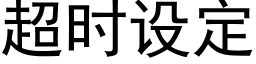 超时设定